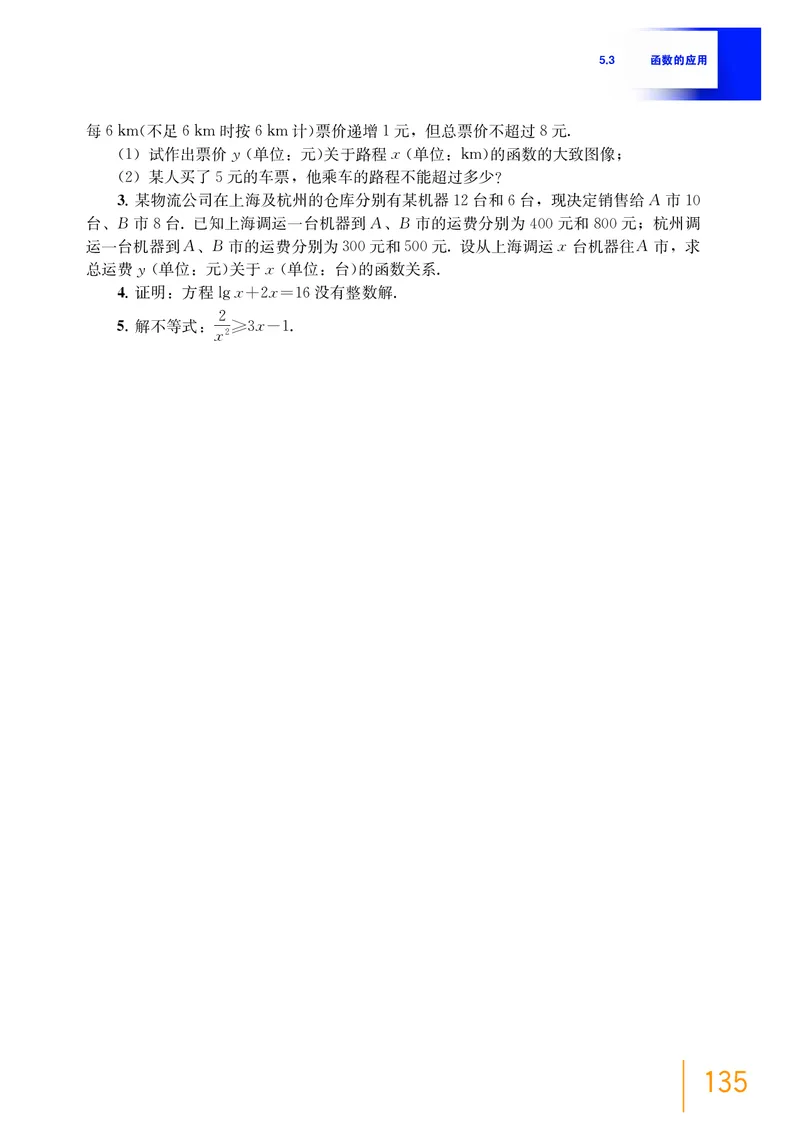 5.3　函数的应用

每 6 km(不足 6 km 时按 6 km 计)票价递增 1 元，但总票价不超过 8 元.

(1) 试作出票价 $y$ (单位：元)关于路程 $x$ (单位：km)的函数的大致图像；

(2) 某人买了 5 元的车票，他乘车的路程不能超过多少?

3. 某物流公司在上海及杭州的仓库分别有某机器 12 台和 6 台，现决定销售给 $A$ 市 10 台、$B$ 市 8 台. 已知上海调运一台机器到 $A$、$B$ 市的运费分别为 400 元和 800 元；杭州调运一台机器到 $A$、$B$ 市的运费分别为 300 元和 500 元. 设从上海调运 $x$ 台机器往 $A$ 市，求总运费 $y$ (单位：元)关于 $x$ (单位：台)的函数关系.

4. 证明：方程 $\lg x+2x=16$ 没有整数解.

5. 解不等式：$\frac{2}{x^2}\geqslant 3x-1$.

135